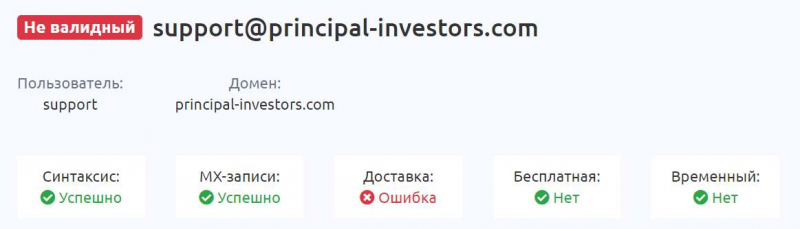 Не валидный support@principal-investors.com

Пользователь:
support

Домен:
principal-investors.com

Синтаксис:
Успешно

MX-записи:
Успешно

Доставка:
Ошибка

Бесплатная:
Нет

Временный:
Нет